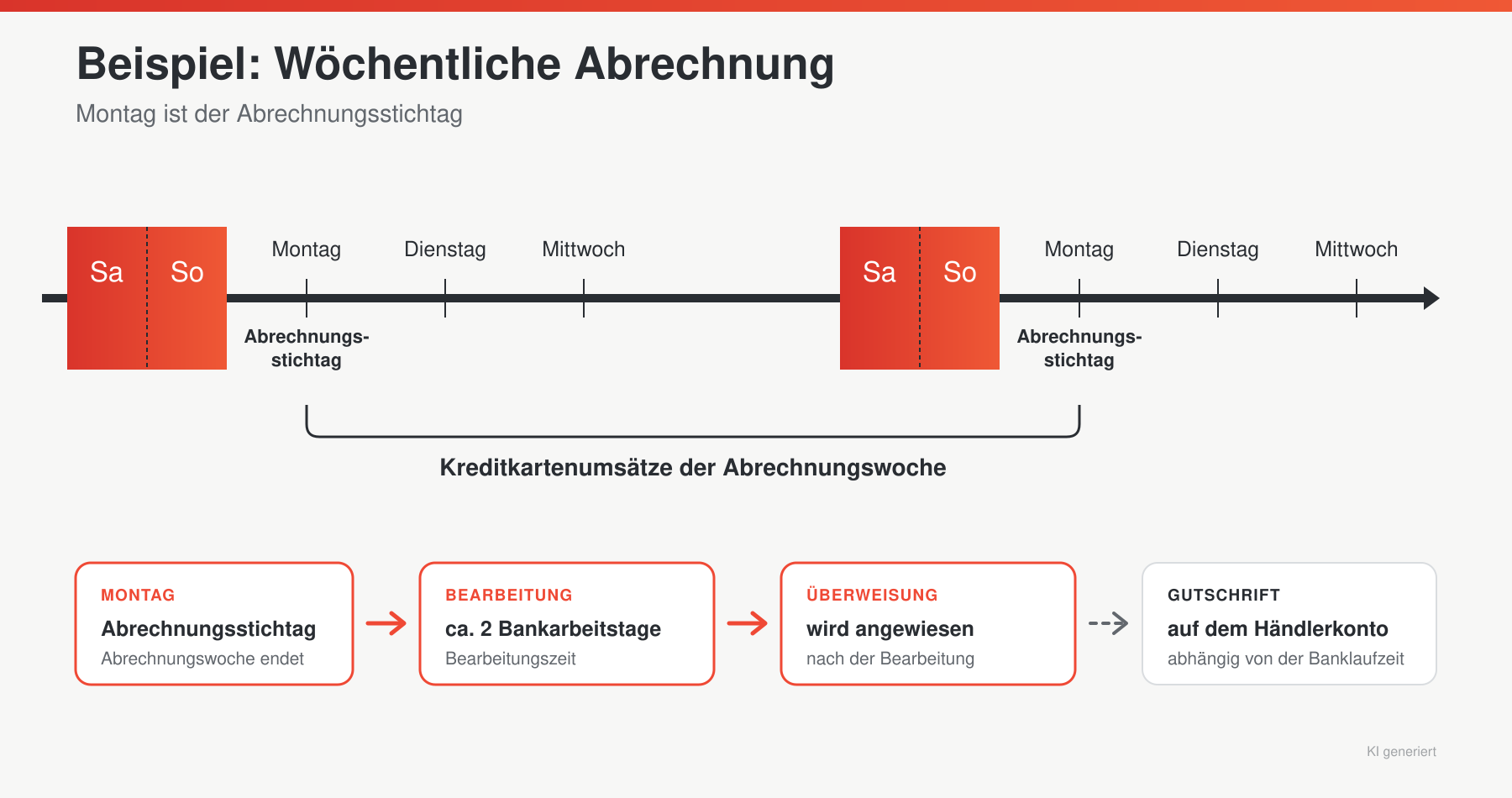 Beispiel: Wöchentliche Abrechnung

Montag ist der Abrechnungsstichtag

Sa So Montag Dienstag Mittwoch Sa So Montag Dienstag Mittwoch

Abrechnungsstichtag

Abrechnungsstichtag

Kreditkartenumsätze der Abrechnungswoche

MONTAG
Abrechnungsstichtag
Abrechnungswoche endet

BEARBEITUNG
ca. 2 Bankarbeitstage
Bearbeitungszeit

ÜBERWEISUNG
wird angewiesen
nach der Bearbeitung

GUTSCHRIFT
auf dem Händlerkonto
abhängig von der Banklaufzeit

KI generiert